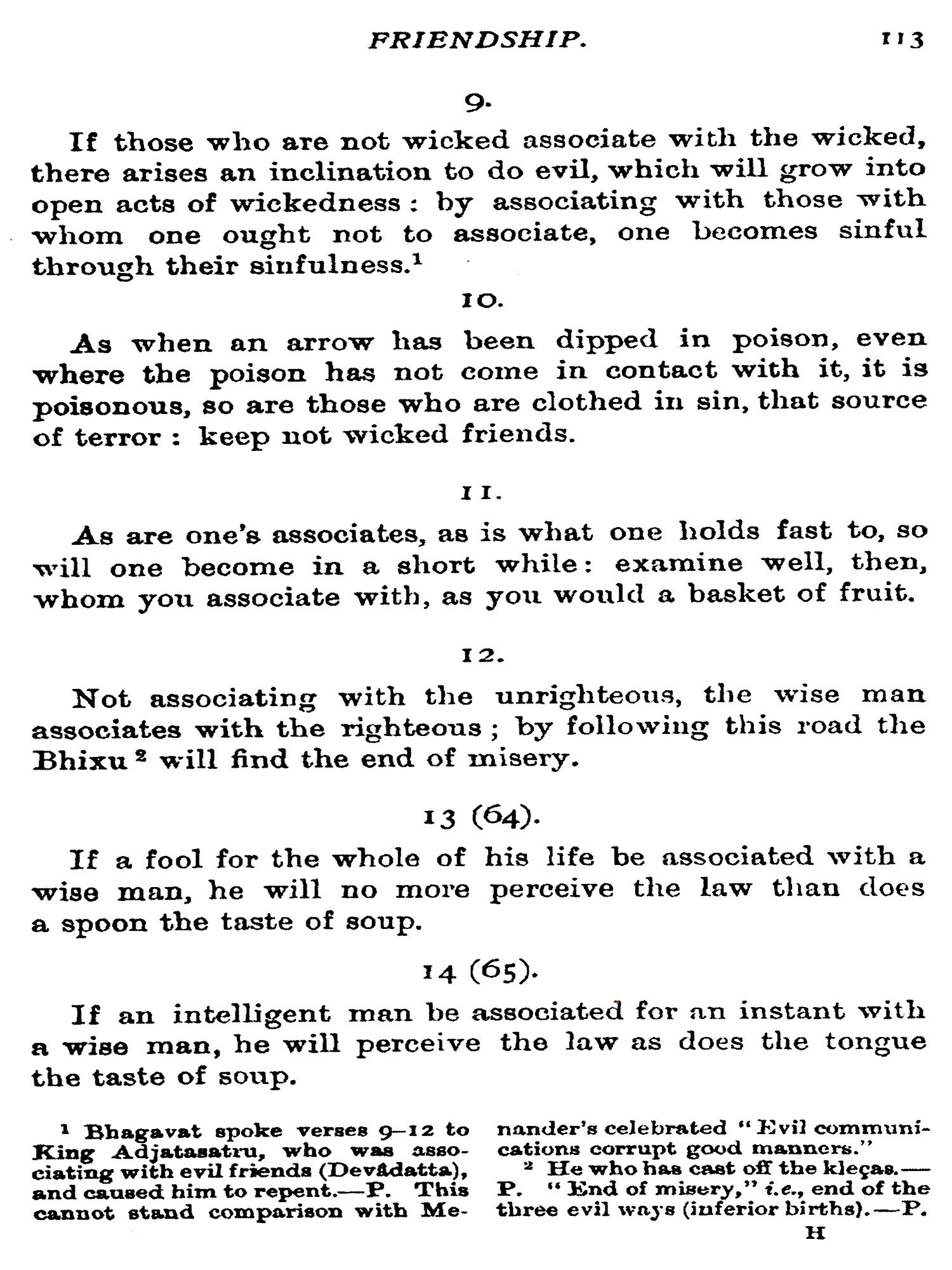 FRIENDSHIP. 113

9.

If those who are not wicked associate with the wicked, there arises an inclination to do evil, which will grow into open acts of wickedness: by associating with those with whom one ought not to associate, one becomes sinful through their sinfulness.$^1$

10.

As when an arrow has been dipped in poison, even where the poison has not come in contact with it, it is poisonous, so are those who are clothed in sin, that source of terror: keep not wicked friends.

11.

As are one's associates, as is what one holds fast to, so will one become in a short while: examine well, then, whom you associate with, as you would a basket of fruit.

12.

Not associating with the unrighteous, the wise man associates with the righteous; by following this road the Bhixu$^2$ will find the end of misery.

13 (64).

If a fool for the whole of his life be associated with a wise man, he will no more perceive the law than does a spoon the taste of soup.

14 (65).

If an intelligent man be associated for an instant with a wise man, he will perceive the law as does the tongue the taste of soup.

$^1$ Bhagavat spoke verses 9–12 to King Adjatasatru, who was associating with evil friends (Devâdatta), and caused him to repent.—P. This cannot stand comparison with Menander's celebrated "Evil communications corrupt good manners."

$^2$ He who has cast off the kleças.—P. "End of misery," i.e., end of the three evil ways (inferior births).—P.

H